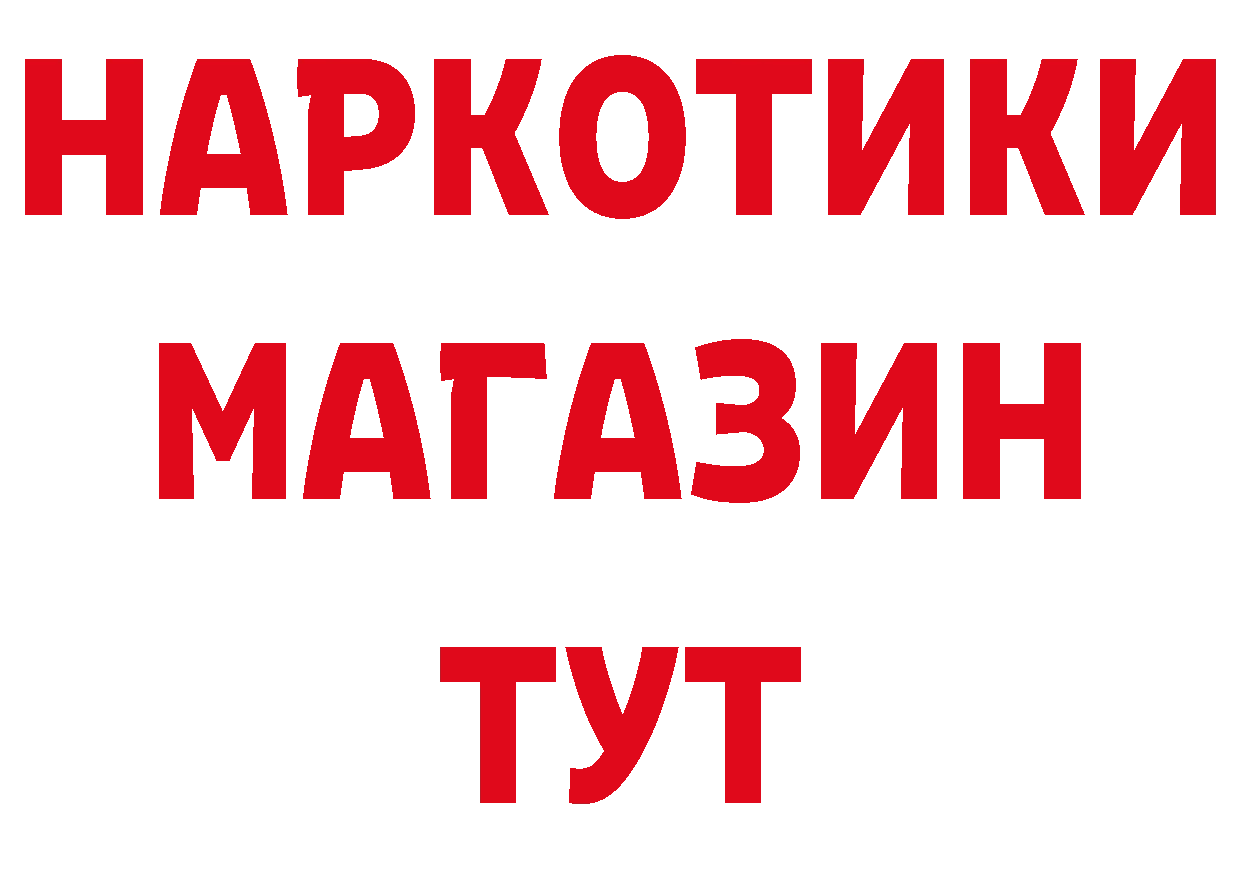 НАРКОТИКИ
МАГАЗИН
ТУТ